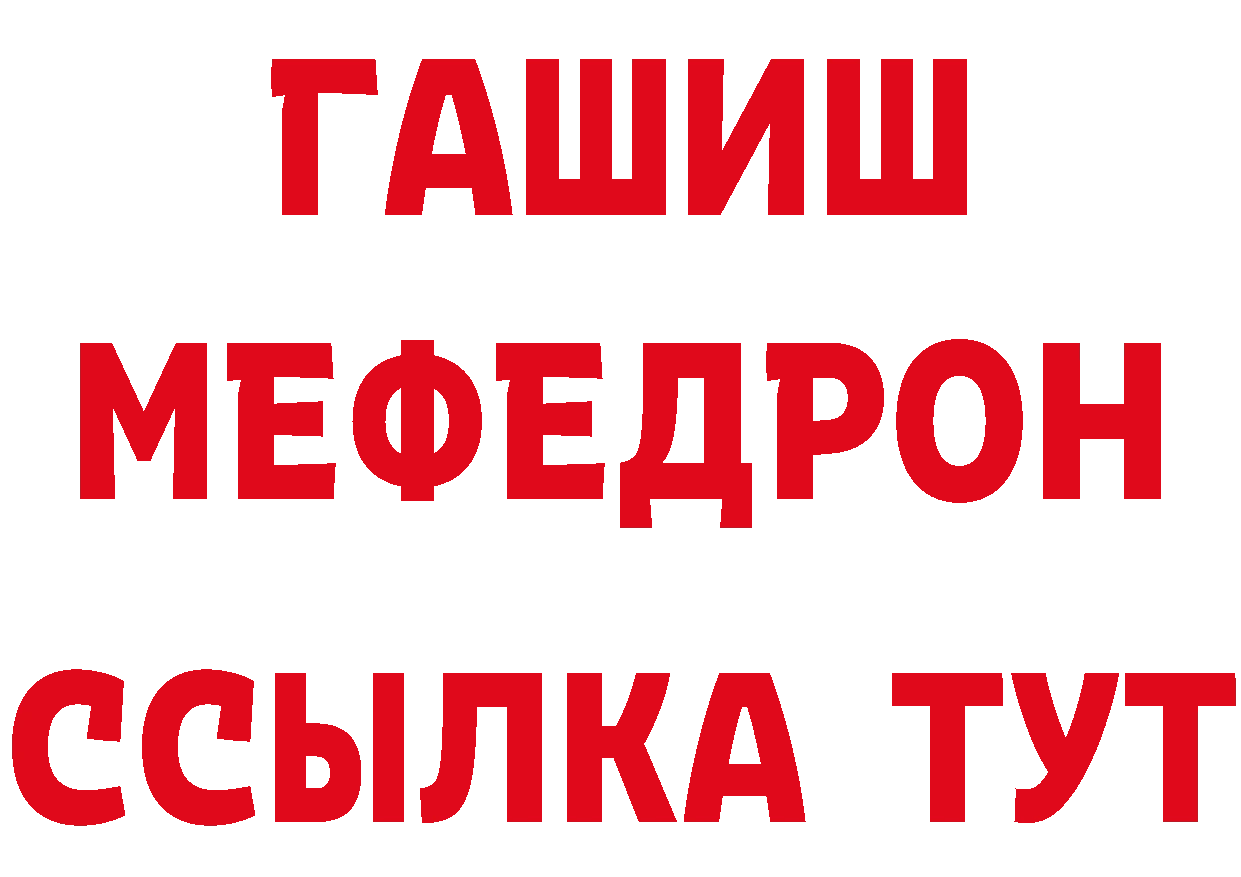 ГАШИШ
МЕФЕДРОН
ССЫЛКА ТУТ